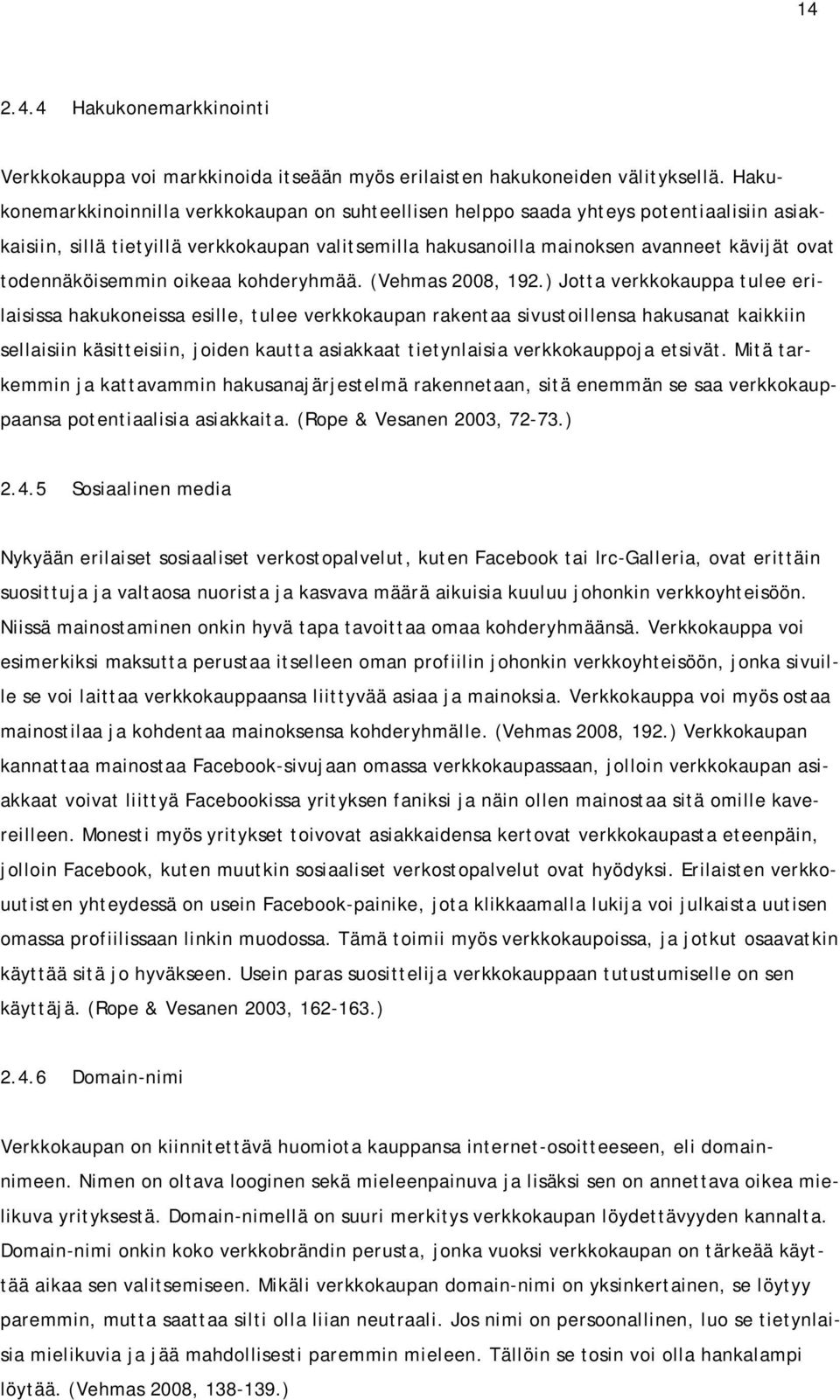 14

2.4.4 Hakukonemarkkinointi

Verkkokauppa voi markkinoida itseään myös erilaisten hakukoneiden välityksellä. Hakukonemarkkinoinnilla verkkokaupan on suhteellisen helppo saada yhteys potentiaalisiin asiakkaisiin, sillä tietyillä verkkokaupan valitsemilla hakusanoilla mainoksen avanneet kävijät ovat todennäköisemmin oikeaa kohderyhmää. (Vehmas 2008, 192.) Jotta verkkokauppa tulee erilaisissa hakukoneissa esille, tulee verkkokaupan rakentaa sivustoillensa hakusanat kaikkiin sellaisiin käsitteisiin, joiden kautta asiakkaat tietynlaisia verkkokauppoja etsivät. Mitä tarkemmin ja kattavammin hakusanajärjestelmä rakennetaan, sitä enemmän se saa verkkokauppaansa potentiaalisia asiakkaita. (Rope & Vesanen 2003, 72-73.)

2.4.5 Sosiaalinen media

Nykyään erilaiset sosiaaliset verkostopalvelut, kuten Facebook tai Irc-Galleria, ovat erittäin suosittuja ja valtaosa nuorista ja kasvava määrä aikuisia kuuluu johonkin verkkoyhteisöön. Niissä mainostaminen onkin hyvä tapa tavoittaa omaa kohderyhmäänsä. Verkkokauppa voi esimerkiksi maksutta perustaa itselleen oman profiilin johonkin verkkoyhteisöön, jonka sivuille se voi laittaa verkkokauppaansa liittyvää asiaa ja mainoksia. Verkkokauppa voi myös ostaa mainostilaa ja kohdentaa mainoksensa kohderyhmälle. (Vehmas 2008, 192.) Verkkokaupan kannattaa mainostaa Facebook-sivujaan omassa verkkokaupassaan, jolloin verkkokaupan asiakkaat voivat liittyä Facebookissa yrityksen faniksi ja näin ollen mainostaa sitä omille kavereilleen. Monesti myös yritykset toivovat asiakkaidensa kertovat verkkokaupasta eteenpäin, jolloin Facebook, kuten muutkin sosiaaliset verkostopalvelut ovat hyödyksi. Erilaisten verkkouutisten yhteydessä on usein Facebook-painike, jota klikkaamalla lukija voi julkaista uutisen omassa profiilissaan linkin muodossa. Tämä toimii myös verkkokaupoissa, ja jotkut osaavatkin käyttää sitä jo hyväkseen. Usein paras suosittelija verkkokauppaan tutustumiselle on sen käyttäjä. (Rope & Vesanen 2003, 162-163.)

2.4.6 Domain-nimi

Verkkokaupan on kiinnitettävä huomiota kauppansa internet-osoitteeseen, eli domainnimeen. Nimen on oltava looginen sekä mieleenpainuva ja lisäksi sen on annettava oikea mielikuva yrityksestä. Domain-nimellä on suuri merkitys verkkokaupan löydettävyyden kannalta. Domain-nimi onkin koko verkkobrändin perusta, jonka vuoksi verkkokaupan on tärkeää käyttää aikaa sen valitsemiseen. Mikäli verkkokaupan domain-nimi on yksinkertainen, se löytyy paremmin, mutta saattaa silti olla liian neutraali. Jos nimi on persoonallinen, luo se tietynlaisia mielikuvia ja jää mahdollisesti paremmin mieleen. Tällöin se tosin voi olla hankalampi löytää. (Vehmas 2008, 138-139.)